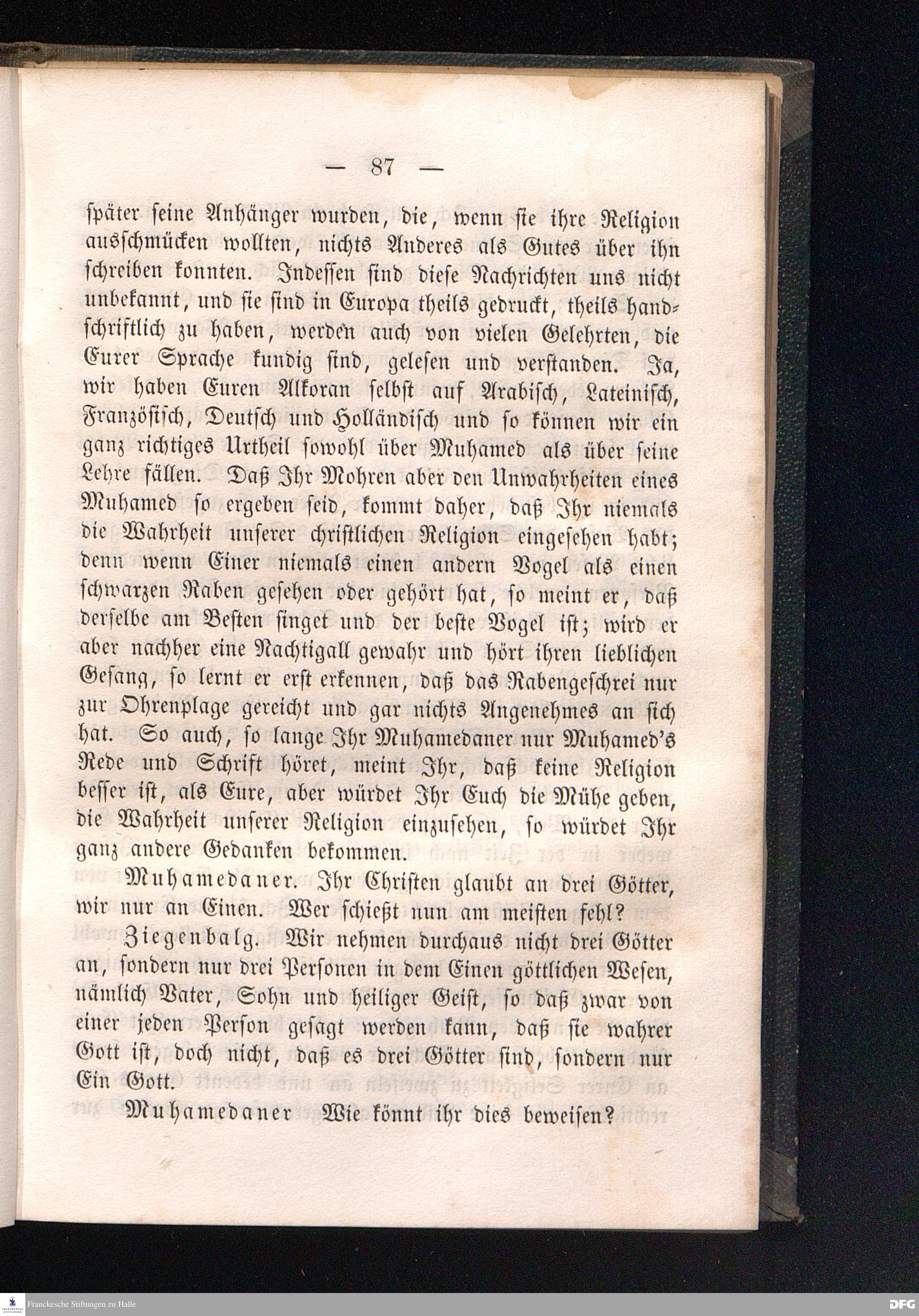 — 87 —

später seine Anhänger wurden, die, wenn sie ihre Religion ausschmücken wollten, nichts Anderes als Gutes über ihn schreiben konnten. Indessen sind diese Nachrichten uns nicht unbekannt, und sie sind in Europa theils gedruckt, theils handschriftlich zu haben, werden auch von vielen Gelehrten, die Eurer Sprache kundig sind, gelesen und verstanden. Ja, wir haben Euren Alkoran selbst auf Arabisch, Lateinisch, Französisch, Deutsch und Holländisch und so können wir ein ganz richtiges Urtheil sowohl über Muhamed als über seine Lehre fällen. Daß Ihr Mohren aber den Unwahrheiten eines Muhamed so ergeben seid, kommt daher, daß Ihr niemals die Wahrheit unserer christlichen Religion eingesehen habt; denn wenn Einer niemals einen andern Vogel als einen schwarzen Raben gesehen oder gehört hat, so meint er, daß derselbe am Besten singet und der beste Vogel ist; wird er aber nachher eine Nachtigall gewahr und hört ihren lieblichen Gesang, so lernt er erst erkennen, daß das Rabengeschrei nur zur Ohrenplage gereicht und gar nichts Angenehmes an sich hat. So auch, so lange Ihr Muhamedaner nur Muhamed's Rede und Schrift höret, meint Ihr, daß keine Religion besser ist, als Eure, aber würdet Ihr Euch die Mühe geben, die Wahrheit unserer Religion einzusehen, so würdet Ihr ganz andere Gedanken bekommen.

Muhamedaner. Ihr Christen glaubt an drei Götter, wir nur an Einen. Wer schießt nun am meisten fehl?

Ziegenbalg. Wir nehmen durchaus nicht drei Götter an, sondern nur drei Personen in dem Einen göttlichen Wesen, nämlich Vater, Sohn und heiliger Geist, so daß zwar von einer jeden Person gesagt werden kann, daß sie wahrer Gott ist, doch nicht, daß es drei Götter sind, sondern nur Ein Gott.

Muhamedaner Wie könnt ihr dies beweisen?

Franckesche Stiftungen zu Halle

DFG